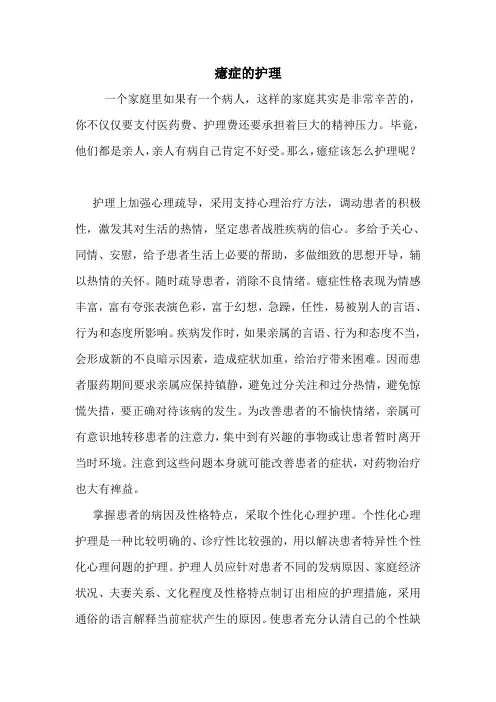 癔症的护理

一个家庭里如果有一个病人，这样的家庭其实是非常辛苦的，你不仅仅要支付医药费、护理费还要承担着巨大的精神压力。毕竟，他们都是亲人，亲人有病自己肯定不好受。那么，癔症该怎么护理呢？

护理上加强心理疏导，采用支持心理治疗方法，调动患者的积极性，激发其对生活的热情，坚定患者战胜疾病的信心。多给予关心、同情、安慰，给予患者生活上必要的帮助，多做细致的思想开导，辅以热情的关怀。随时疏导患者，消除不良情绪。癔症性格表现为情感丰富，富有夸张表演色彩，富于幻想，急躁，任性，易被别人的言语、行为和态度所影响。疾病发作时，如果亲属的言语、行为和态度不当，会形成新的不良暗示因素，造成症状加重，给治疗带来困难。因而患者服药期间要求亲属应保持镇静，避免过分关注和过分热情，避免惊慌失措，要正确对待该病的发生。为改善患者的不愉快情绪，亲属可有意识地转移患者的注意力，集中到有兴趣的事物或让患者暂时离开当时环境。注意到这些问题本身就可能改善患者的症状，对药物治疗也大有裨益。

掌握患者的病因及性格特点，采取个性化心理护理。个性化心理护理是一种比较明确的、诊疗性比较强的，用以解决患者特异性个性化心理问题的护理。护理人员应针对患者不同的发病原因、家庭经济状况、夫妻关系、文化程度及性格特点制订出相应的护理措施，采用通俗的语言解释当前症状产生的原因。使患者充分认清自己的个性缺